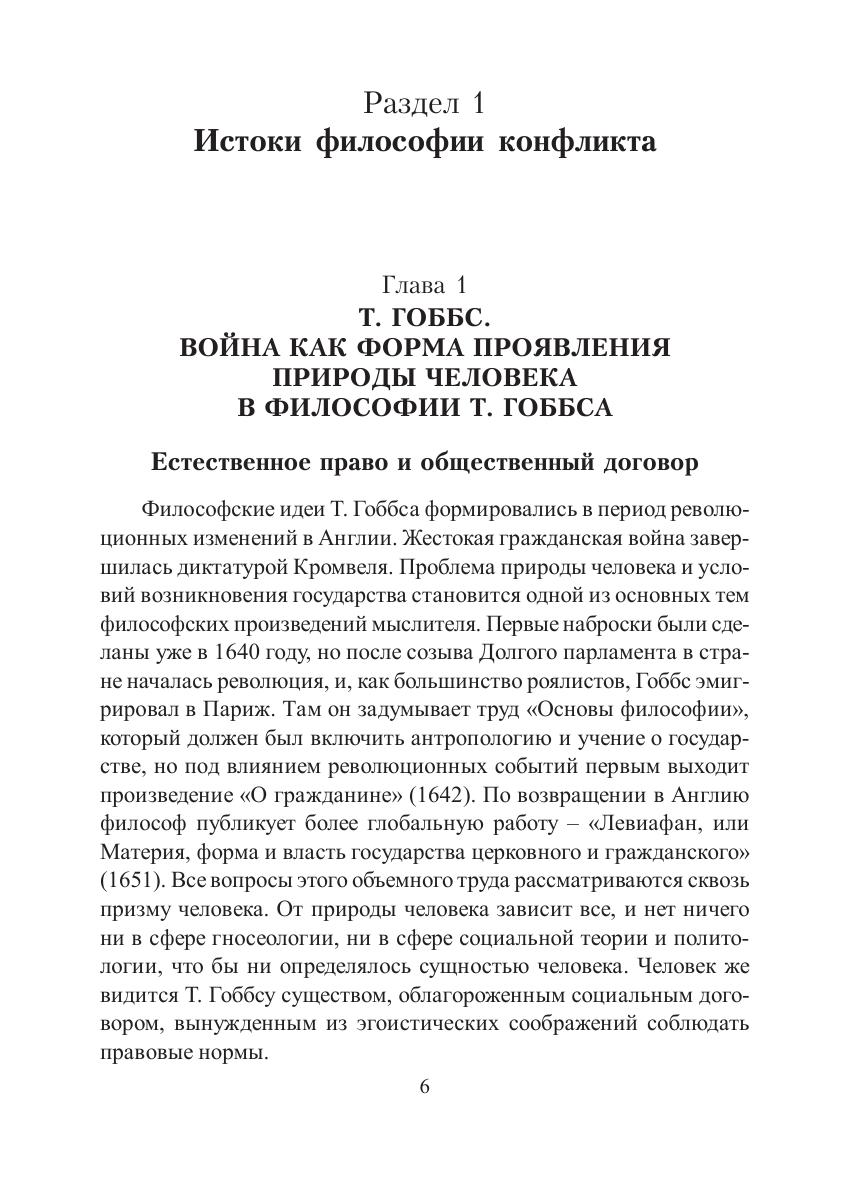 Раздел 1
Истоки философии конфликта

Глава 1
Т. ГОББС.
ВОЙНА КАК ФОРМА ПРОЯВЛЕНИЯ ПРИРОДЫ ЧЕЛОВЕКА
В ФИЛОСОФИИ Т. ГОББСА

Естественное право и общественный договор

Философские идеи Т. Гоббса формировались в период революционных изменений в Англии. Жестокая гражданская война завершилась диктатурой Кромвеля. Проблема природы человека и условий возникновения государства становится одной из основных тем философских произведений мыслителя. Первые наброски были сделаны уже в 1640 году, но после созыва Долгого парламента в стране началась революция, и, как большинство роялистов, Гоббс эмигрировал в Париж. Там он задумывает труд «Основы философии», который должен был включить антропологию и учение о государстве, но под влиянием революционных событий первым выходит произведение «О гражданине» (1642). По возвращении в Англию философ публикует более глобальную работу – «Левиафан, или Материя, форма и власть государства церковного и гражданского» (1651). Все вопросы этого объемного труда рассматриваются сквозь призму человека. От природы человека зависит все, и нет ничего ни в сфере гносеологии, ни в сфере социальной теории и политологии, что бы ни определялось сущностью человека. Человек же видится Т. Гоббсу существом, облагороженным социальным договором, вынужденным из эгоистических соображений соблюдать правовые нормы.

6